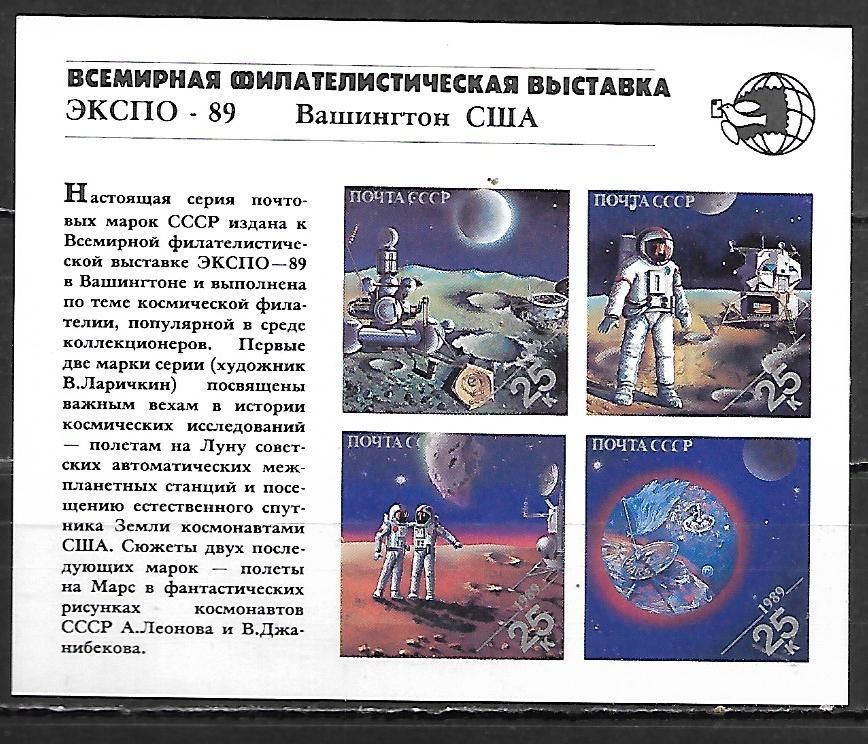 ВСЕМИРНАЯ ФИЛАТЕЛИСТИЧЕСКАЯ ВЫСТАВКА
ЭКСПО - 89 Вашингтон США

Настоящая серия почтовых марок СССР издана к Всемирной филателистической выставке ЭКСПО—89 в Вашингтоне и выполнена по теме космической филателии, популярной в среде коллекционеров. Первые две марки серии (художник В.Ларичкин) посвящены важным вехам в истории космических исследований — полетам на Луну советских автоматических межпланетных станций и посещению естественного спутника Земли космонавтами США. Сюжеты двух последующих марок — полеты на Марс в фантастических рисунках космонавтов СССР А.Леонова и В.Джанибекова.

ПОЧТА СССР
1989
25 к

ПОЧТА СССР
1989
25 к

ПОЧТА СССР
1989
25 к

ПОЧТА СССР
1989
25 к